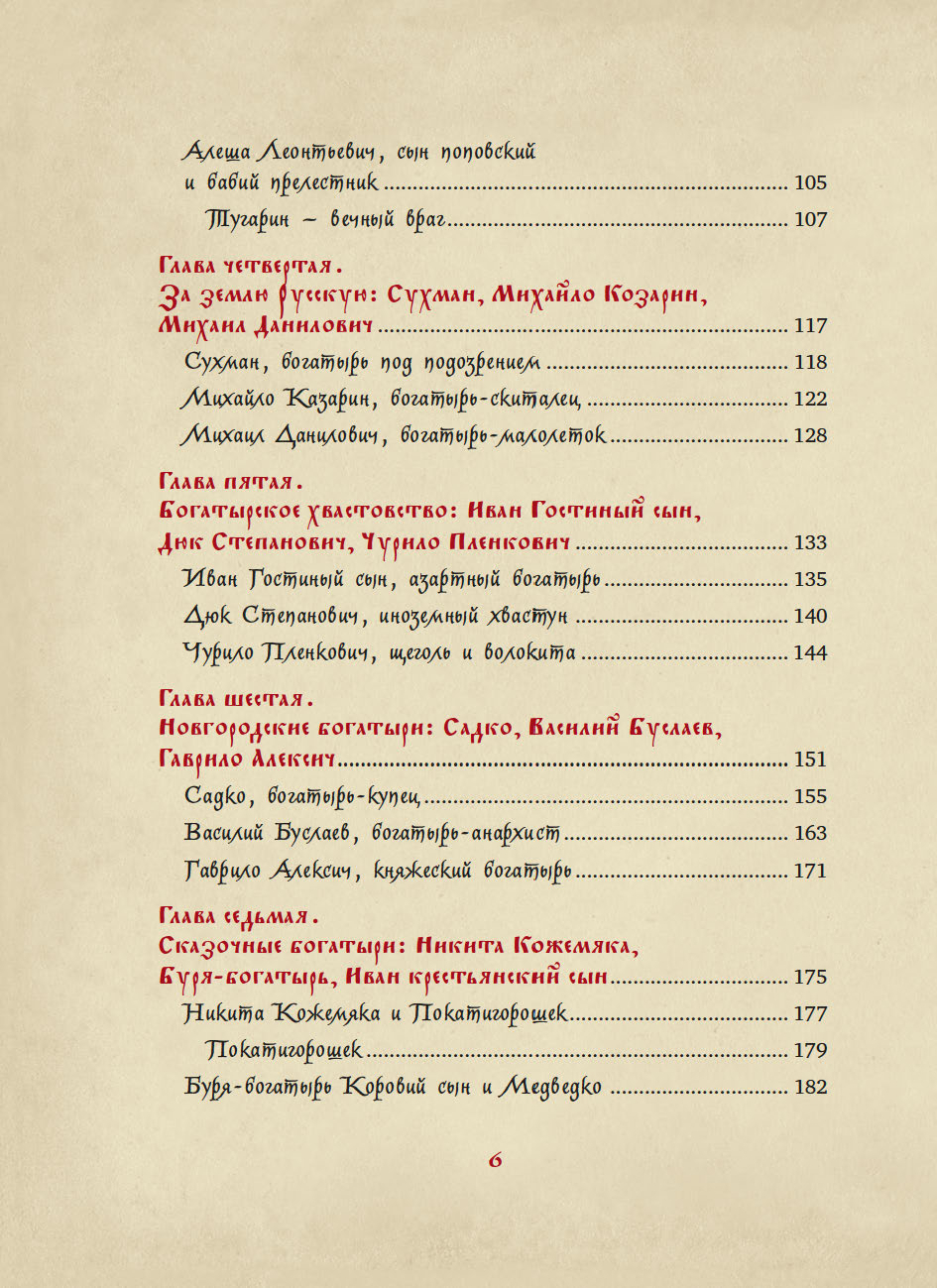 Алеша Леонтьевич, сын поповский и бабий прелестник ........ 105

Тугарин – вечный враг ........ 107

Глава четвертая.
За землю русскую: Сухман, Михайло Козарин, Михаил Данилович ........ 117

Сухман, богатырь под подозрением ........ 118

Михайло Казарин, богатырь-скиталец ........ 122

Михаил Данилович, богатырь-малолеток ........ 128

Глава пятая.
Богатырское хвастовство: Иван Гостиный сын, Дюк Степанович, Чурило Пленкович ........ 133

Иван Гостиный сын, азартный богатырь ........ 135

Дюк Степанович, иноземный хвастун ........ 140

Чурило Пленкович, щеголь и волокита ........ 144

Глава шестая.
Новгородские богатыри: Садко, Василий Буслаев, Гаврило Алексич ........ 151

Садко, богатырь-купец ........ 155

Василий Буслаев, богатырь-анархист ........ 163

Гаврило Алексич, княжеский богатырь ........ 171

Глава седьмая.
Сказочные богатыри: Никита Кожемяка, Буря-богатырь, Иван крестьянский сын ........ 175

Никита Кожемяка и Покатигорошек ........ 177

Покатигорошек ........ 179

Буря-богатырь Коровий сын и Медведко ........ 182

6